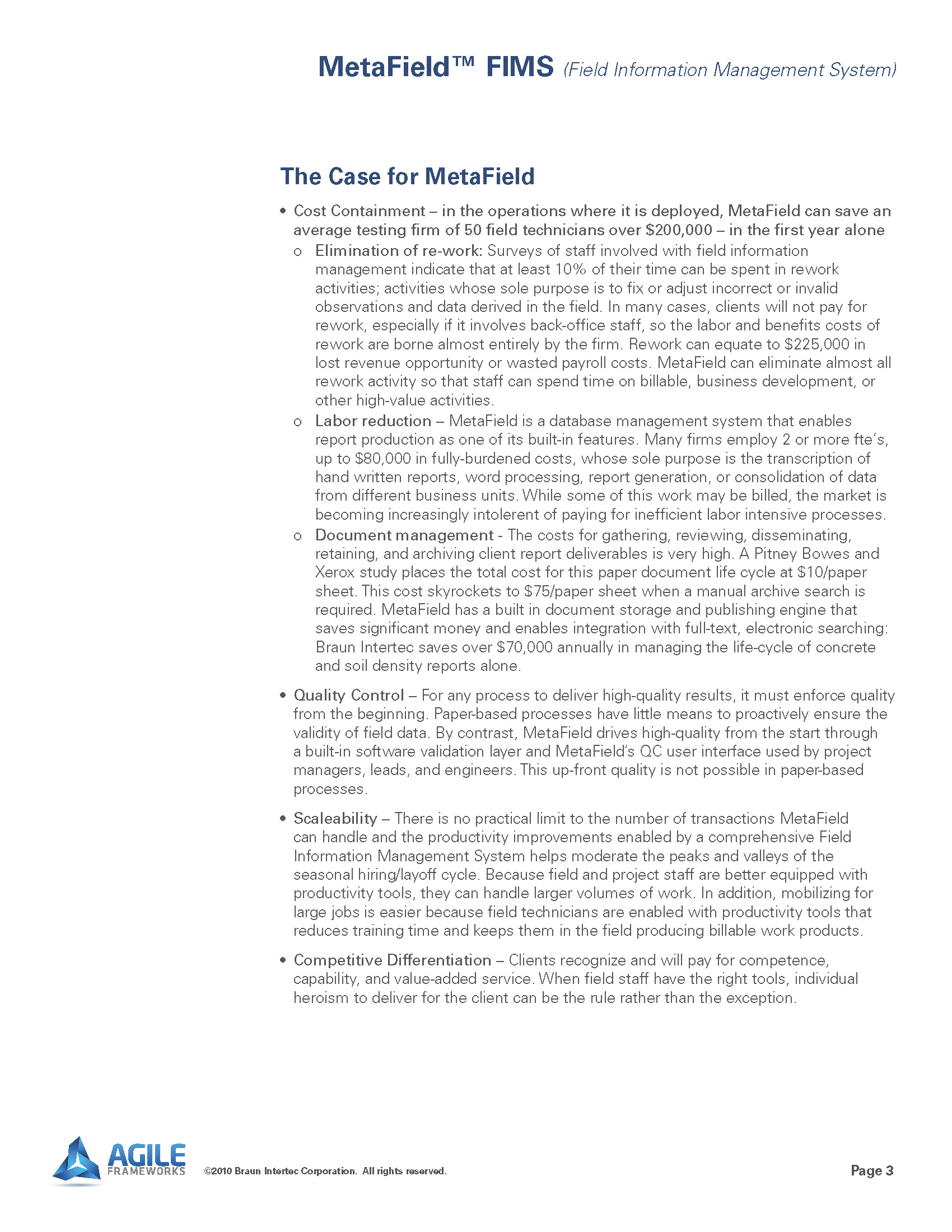 MetaField™ FIMS (Field Information Management System)

The Case for MetaField

• Cost Containment – in the operations where it is deployed, MetaField can save an average testing firm of 50 field technicians over \$200,000 – in the first year alone

o Elimination of re-work: Surveys of staff involved with field information management indicate that at least 10% of their time can be spent in rework activities; activities whose sole purpose is to fix or adjust incorrect or invalid observations and data derived in the field. In many cases, clients will not pay for rework, especially if it involves back-office staff, so the labor and benefits costs of rework are borne almost entirely by the firm. Rework can equate to \$225,000 in lost revenue opportunity or wasted payroll costs. MetaField can eliminate almost all rework activity so that staff can spend time on billable, business development, or other high-value activities.

o Labor reduction – MetaField is a database management system that enables report production as one of its built-in features. Many firms employ 2 or more fte's, up to \$80,000 in fully-burdened costs, whose sole purpose is the transcription of hand written reports, word processing, report generation, or consolidation of data from different business units. While some of this work may be billed, the market is becoming increasingly intolerent of paying for inefficient labor intensive processes.

o Document management - The costs for gathering, reviewing, disseminating, retaining, and archiving client report deliverables is very high. A Pitney Bowes and Xerox study places the total cost for this paper document life cycle at \$10/paper sheet. This cost skyrockets to \$75/paper sheet when a manual archive search is required. MetaField has a built in document storage and publishing engine that saves significant money and enables integration with full-text, electronic searching: Braun Intertec saves over \$70,000 annually in managing the life-cycle of concrete and soil density reports alone.

• Quality Control – For any process to deliver high-quality results, it must enforce quality from the beginning. Paper-based processes have little means to proactively ensure the validity of field data. By contrast, MetaField drives high-quality from the start through a built-in software validation layer and MetaField's QC user interface used by project managers, leads, and engineers. This up-front quality is not possible in paper-based processes.

• Scaleability – There is no practical limit to the number of transactions MetaField can handle and the productivity improvements enabled by a comprehensive Field Information Management System helps moderate the peaks and valleys of the seasonal hiring/layoff cycle. Because field and project staff are better equipped with productivity tools, they can handle larger volumes of work. In addition, mobilizing for large jobs is easier because field technicians are enabled with productivity tools that reduces training time and keeps them in the field producing billable work products.

• Competitive Differentiation – Clients recognize and will pay for competence, capability, and value-added service. When field staff have the right tools, individual heroism to deliver for the client can be the rule rather than the exception.

AGILE FRAMEWORKS ©2010 Braun Intertec Corporation. All rights reserved. Page 3